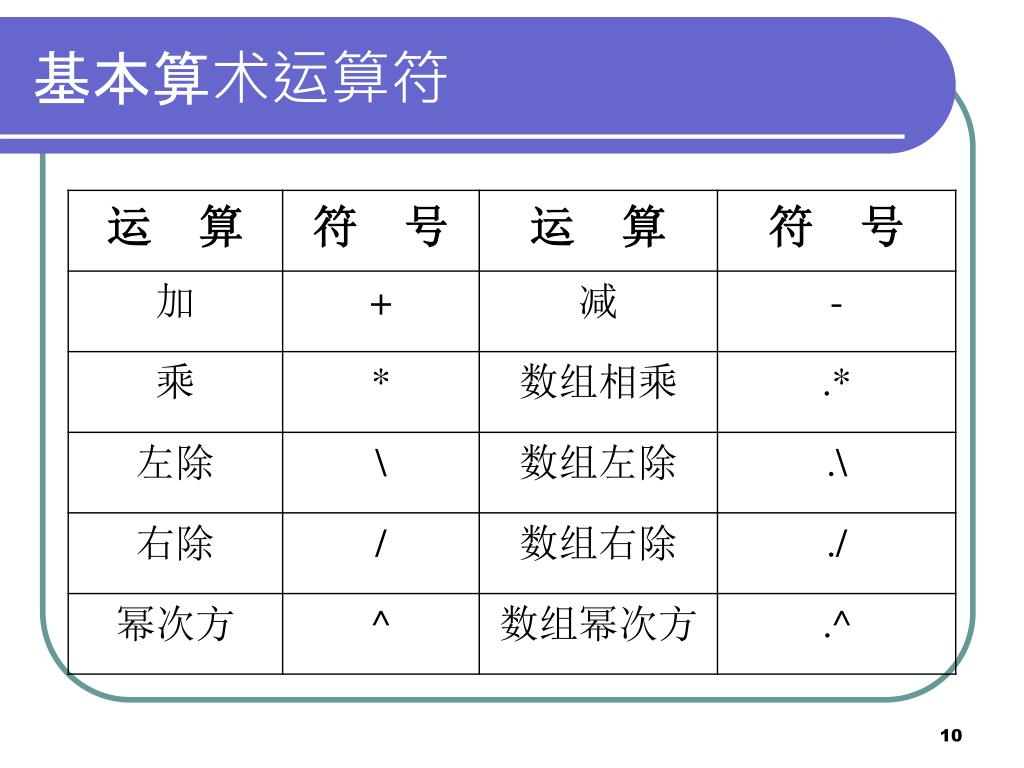 基本算术运算符

| 运　算 | 符　号 | 运　算 | 符　号 |
|---|---|---|---|
| 加 | + | 减 | - |
| 乘 | * | 数组相乘 | .* |
| 左除 | \ | 数组左除 | .\ |
| 右除 | / | 数组右除 | ./ |
| 幂次方 | ^ | 数组幂次方 | .^ |

10